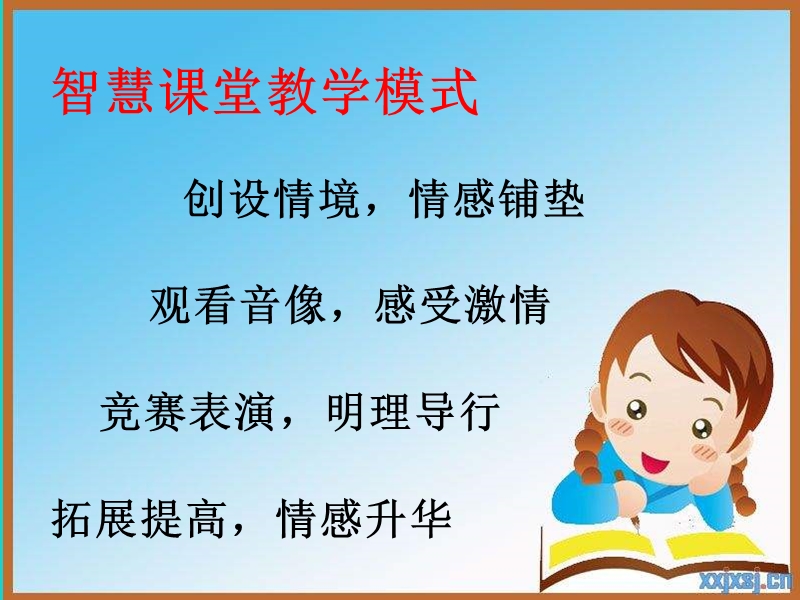 智慧课堂教学模式

创设情境，情感铺垫

观看音像，感受激情

竞赛表演，明理导行

拓展提高，情感升华

xxjxsj.cn